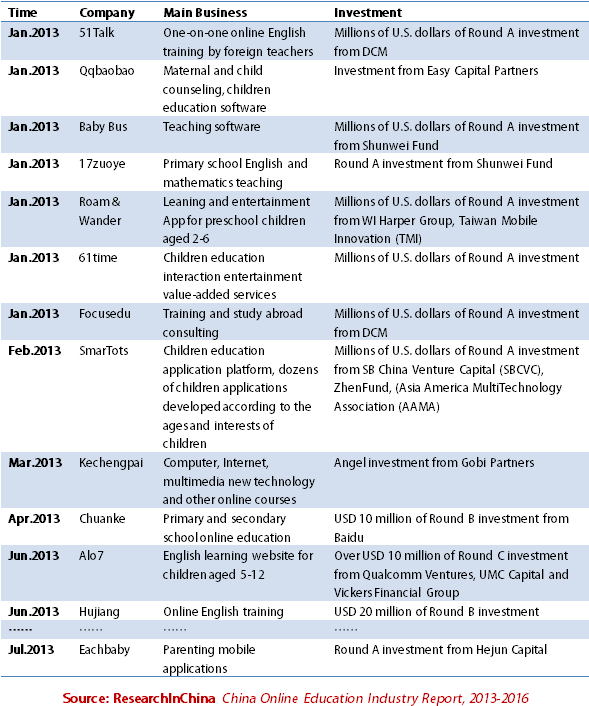 | Time | Company | Main Business | Investment |
|---|---|---|---|
| Jan.2013 | 51Talk | One-on-one online English training by foreign teachers | Millions of U.S. dollars of Round A investment from DCM |
| Jan.2013 | Qqbaobao | Maternal and child counseling, children education software | Investment from Easy Capital Partners |
| Jan.2013 | Baby Bus | Teaching software | Millions of U.S. dollars of Round A investment from Shunwei Fund |
| Jan.2013 | 17zuoye | Primary school English and mathematics teaching | Round A investment from Shunwei Fund |
| Jan.2013 | Roam & Wander | Leaning and entertainment App for preschool children aged 2-6 | Millions of U.S. dollars of Round A investment from WI Harper Group, Taiwan Mobile Innovation (TMI) |
| Jan.2013 | 61time | Children education interaction entertainment value-added services | Millions of U.S. dollars of Round A investment |
| Jan.2013 | Focusedu | Training and study abroad consulting | Millions of U.S. dollars of Round A investment from DCM |
| Feb.2013 | SmarTots | Children education application platform, dozens of children applications developed according to the ages and interests of children | Millions of U.S. dollars of Round A investment from SB China Venture Capital (SBCVC), ZhenFund, (Asia America MultiTechnology Association (AAMA) |
| Mar.2013 | Kechengpai | Computer, Internet, multimedia new technology and other online courses | Angel investment from Gobi Partners |
| Apr.2013 | Chuanke | Primary and secondary school online education | USD 10 million of Round B investment from Baidu |
| Jun.2013 | Alo7 | English learning website for children aged 5-12 | Over USD 10 million of Round C investment from Qualcomm Ventures, UMC Capital and Vickers Financial Group |
| Jun.2013 | Hujiang | Online English training | USD 20 million of Round B investment |
| ...... | ...... | ...... | ...... |
| Jul.2013 | Eachbaby | Parenting mobile applications | Round A investment from Hejun Capital |

Source: ResearchInChina China Online Education Industry Report, 2013-2016